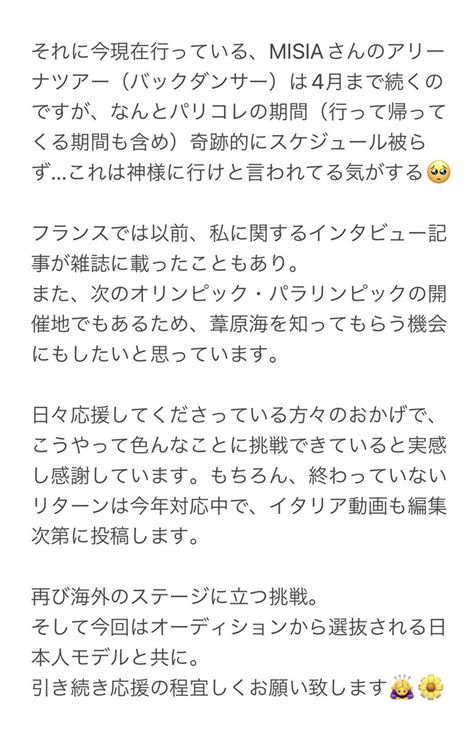 それに今現在行っている、MISIAさんのアリーナツアー（バックダンサー）は4月まで続くのですが、なんとパリコレの期間（行って帰ってくる期間も含め）奇跡的にスケジュール被らず…これは神様に行けと言われてる気がする🥺

フランスでは以前、私に関するインタビュー記事が雑誌に載ったこともあり。
また、次のオリンピック・パラリンピックの開催地でもあるため、葦原海を知ってもらう機会にもしたいと思っています。

日々応援してくださっている方々のおかげで、こうやって色んなことに挑戦できていると実感し感謝しています。もちろん、終わっていないリターンは今年対応中で、イタリア動画も編集次第に投稿します。

再び海外のステージに立つ挑戦。
そして今回はオーディションから選抜される日本人モデルと共に。
引き続き応援の程宜しくお願い致します🙇‍♀️🌼